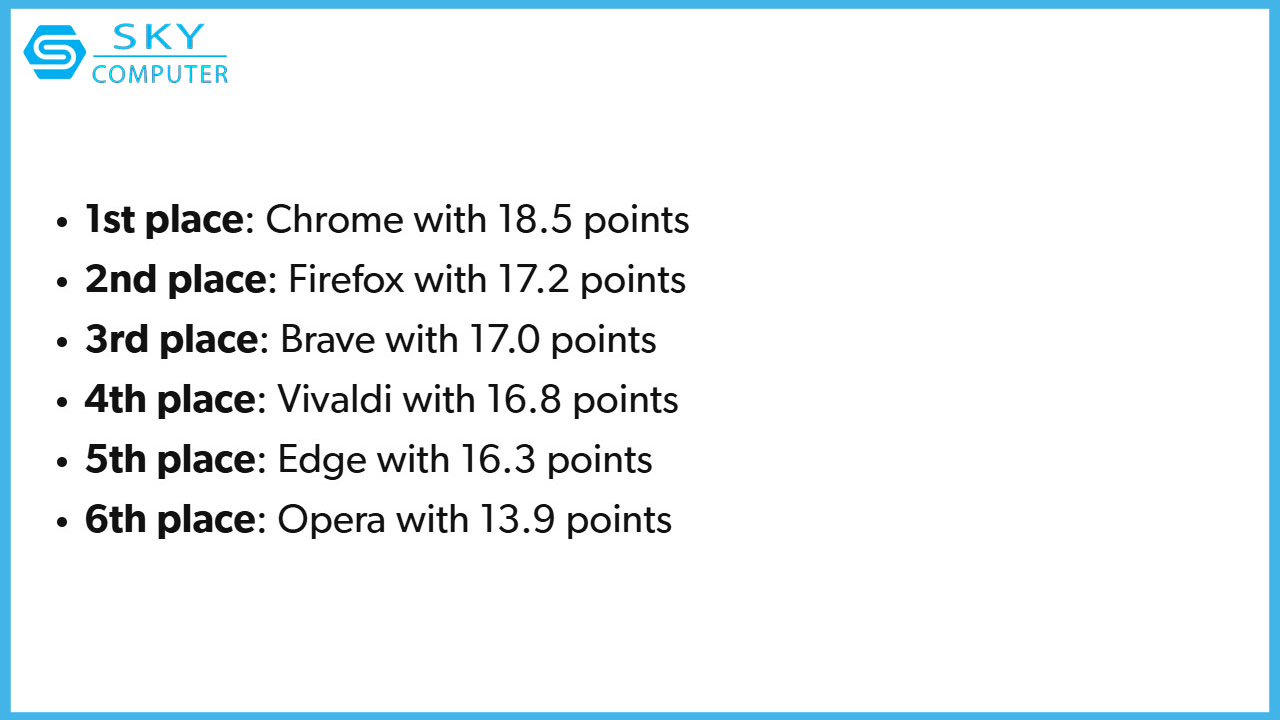 SKY
COMPUTER

• 1st place: Chrome with 18.5 points
• 2nd place: Firefox with 17.2 points
• 3rd place: Brave with 17.0 points
• 4th place: Vivaldi with 16.8 points
• 5th place: Edge with 16.3 points
• 6th place: Opera with 13.9 points